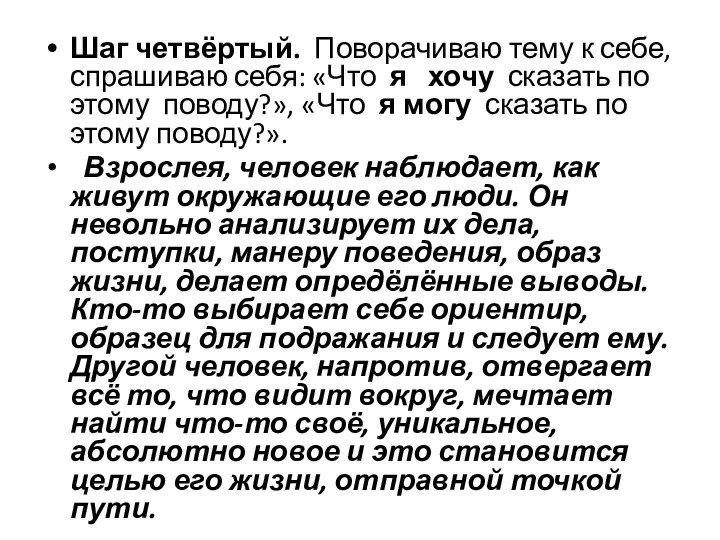 • Шаг четвёртый. Поворачиваю тему к себе, спрашиваю себя: «Что я хочу сказать по этому поводу?», «Что я могу сказать по этому поводу?».

• Взрослея, человек наблюдает, как живут окружающие его люди. Он невольно анализирует их дела, поступки, манеру поведения, образ жизни, делает определённые выводы. Кто-то выбирает себе ориентир, образец для подражания и следует ему. Другой человек, напротив, отвергает всё то, что видит вокруг, мечтает найти что-то своё, уникальное, абсолютно новое и это становится целью его жизни, отправной точкой пути.